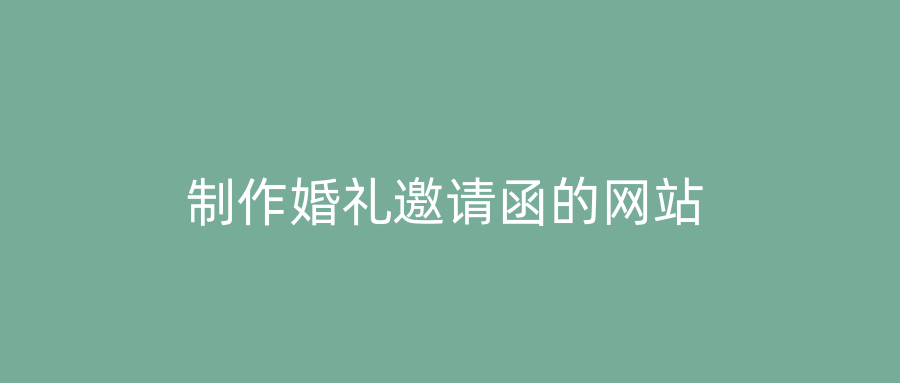 制作婚礼邀请函的网站